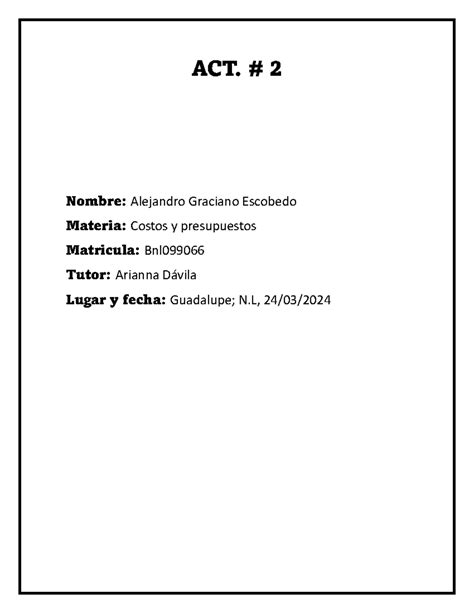 ACT. # 2

Nombre: Alejandro Graciano Escobedo

Materia: Costos y presupuestos

Matricula: Bnl099066

Tutor: Arianna Dávila

Lugar y fecha: Guadalupe; N.L, 24/03/2024